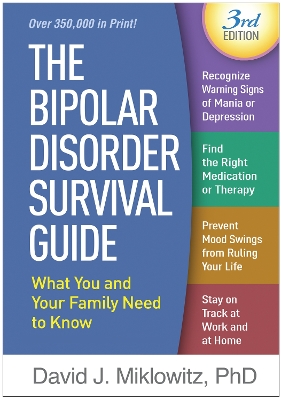 Over 350,000 in Print!

3rd EDITION

THE BIPOLAR DISORDER SURVIVAL GUIDE

What You and Your Family Need to Know

Recognize Warning Signs of Mania or Depression

Find the Right Medication or Therapy

Prevent Mood Swings from Ruling Your Life

Stay on Track at Work and at Home

David J. Miklowitz, PhD